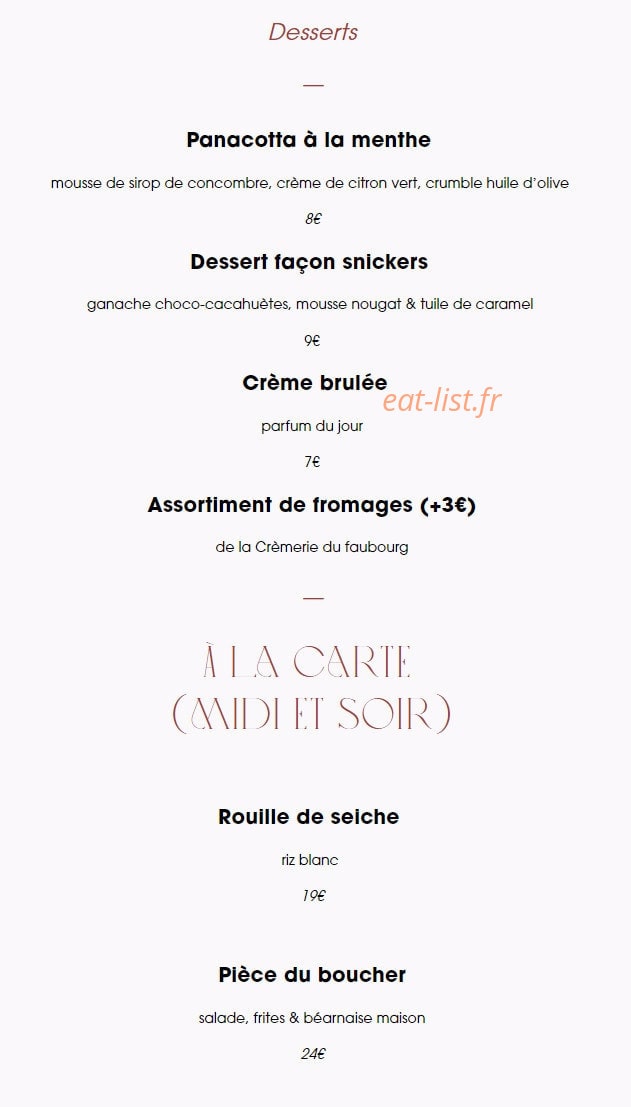 Desserts

—

Panacotta à la menthe

mousse de sirop de concombre, crème de citron vert, crumble huile d'olive

8€

Dessert façon snickers

ganache choco-cacahuètes, mousse nougat & tuile de caramel

9€

Crème brulée

eat-list.fr

parfum du jour

7€

Assortiment de fromages (+3€)

de la Crèmerie du faubourg

—

À LA CARTE (MIDI ET SOIR)

Rouille de seiche

riz blanc

19€

Pièce du boucher

salade, frites & béarnaise maison

24€